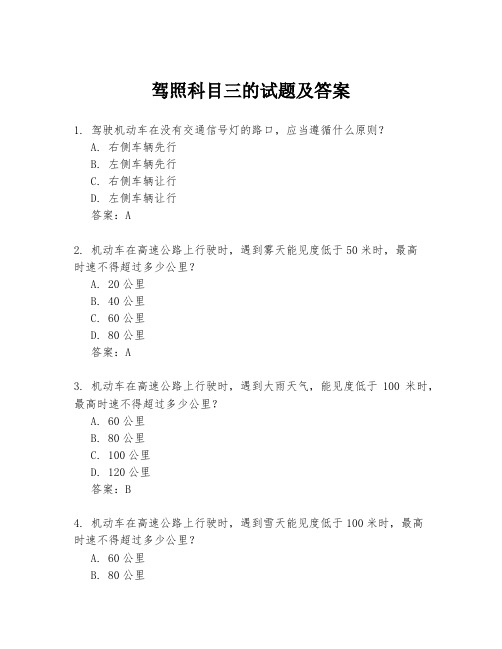 驾照科目三的试题及答案

1. 驾驶机动车在没有交通信号灯的路口，应当遵循什么原则？
A. 右侧车辆先行
B. 左侧车辆先行
C. 右侧车辆让行
D. 左侧车辆让行
答案：A

2. 机动车在高速公路上行驶时，遇到雾天能见度低于 50 米时，最高时速不得超过多少公里？
A. 20 公里
B. 40 公里
C. 60 公里
D. 80 公里
答案：A

3. 机动车在高速公路上行驶时，遇到大雨天气，能见度低于 100 米时，最高时速不得超过多少公里？
A. 60 公里
B. 80 公里
C. 100 公里
D. 120 公里
答案：B

4. 机动车在高速公路上行驶时，遇到雪天能见度低于 100 米时，最高时速不得超过多少公里？
A. 60 公里
B. 80 公里